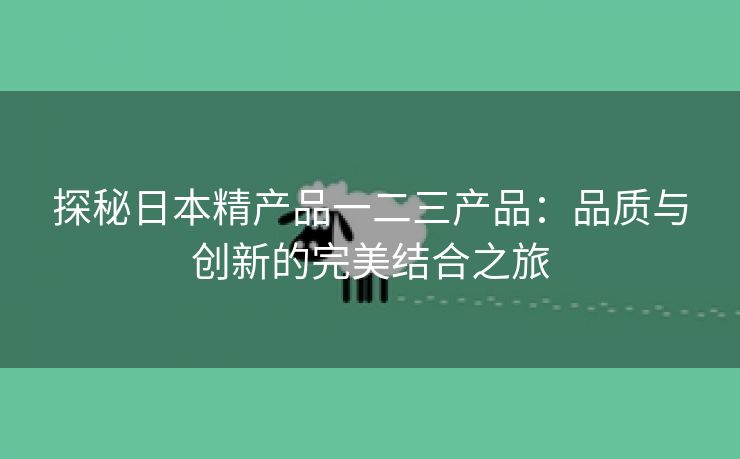 探秘日本精产品一二三产品：品质与创新的完美结合之旅